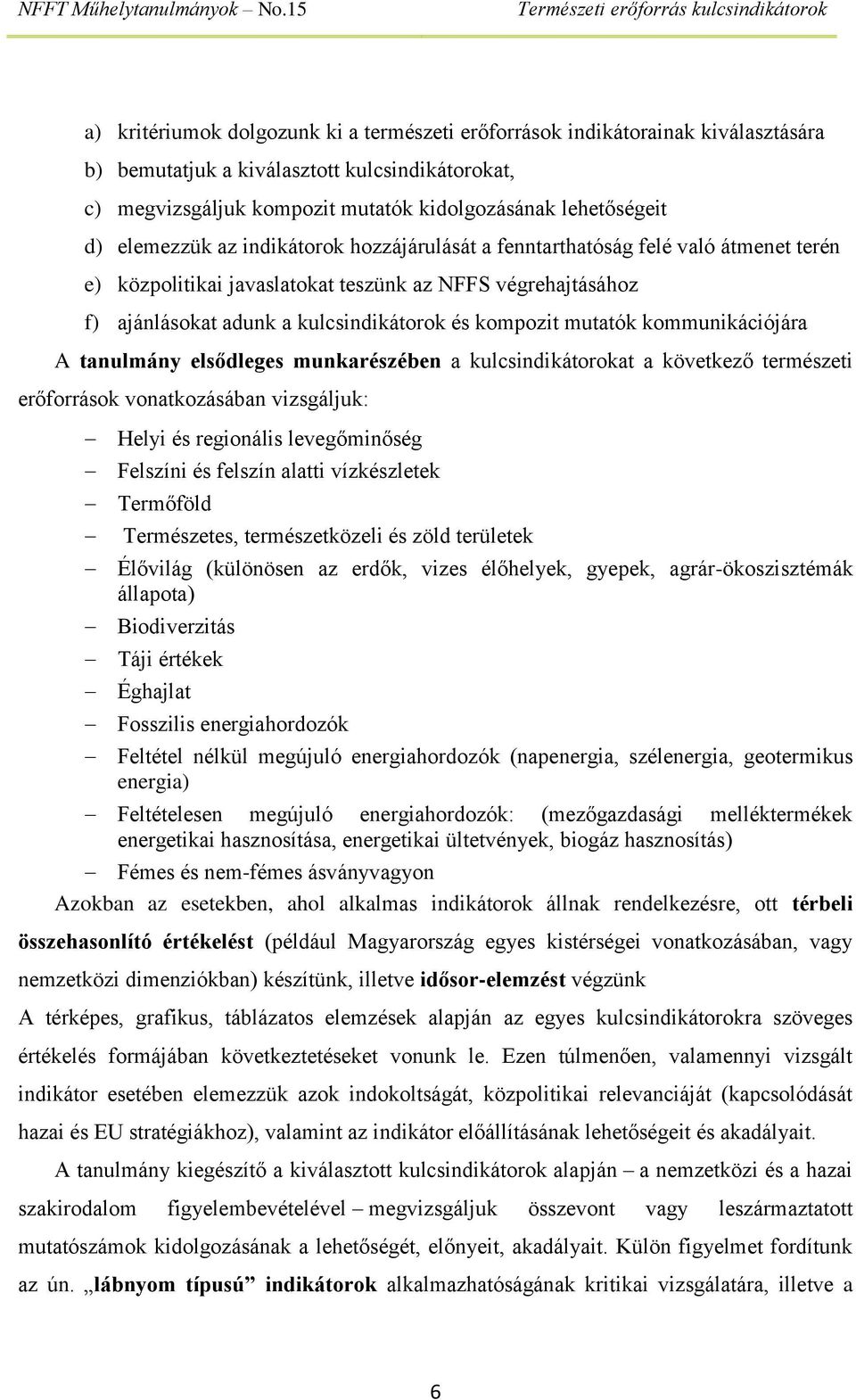 NFFT Műhelytanulmányok – No.15 Természeti erőforrás kulcsindikátorok

a) kritériumok dolgozunk ki a természeti erőforrások indikátorainak kiválasztására
b) bemutatjuk a kiválasztott kulcsindikátorokat,
c) megvizsgáljuk kompozit mutatók kidolgozásának lehetőségeit
d) elemezzük az indikátorok hozzájárulását a fenntarthatóság felé való átmenet terén
e) közpolitikai javaslatokat teszünk az NFFS végrehajtásához
f) ajánlásokat adunk a kulcsindikátorok és kompozit mutatók kommunikációjára

A tanulmány elsődleges munkarészében a kulcsindikátorokat a következő természeti erőforrások vonatkozásában vizsgáljuk:

– Helyi és regionális levegőminőség
– Felszíni és felszín alatti vízkészletek
– Termőföld
– Természetes, természetközeli és zöld területek
– Élővilág (különösen az erdők, vizes élőhelyek, gyepek, agrár-ökoszisztémák állapota)
– Biodiverzitás
– Táji értékek
– Éghajlat
– Fosszilis energiahordozók
– Feltétel nélkül megújuló energiahordozók (napenergia, szélenergia, geotermikus energia)
– Feltételesen megújuló energiahordozók: (mezőgazdasági melléktermékek energetikai hasznosítása, energetikai ültetvények, biogáz hasznosítás)
– Fémes és nem-fémes ásványvagyon

Azokban az esetekben, ahol alkalmas indikátorok állnak rendelkezésre, ott térbeli összehasonlító értékelést (például Magyarország egyes kistérségei vonatkozásában, vagy nemzetközi dimenziókban) készítünk, illetve idősor-elemzést végzünk

A térképes, grafikus, táblázatos elemzések alapján az egyes kulcsindikátorokra szöveges értékelés formájában következtetéseket vonunk le. Ezen túlmenően, valamennyi vizsgált indikátor esetében elemezzük azok indokoltságát, közpolitikai relevanciáját (kapcsolódását hazai és EU stratégiákhoz), valamint az indikátor előállításának lehetőségeit és akadályait.

A tanulmány kiegészítő a kiválasztott kulcsindikátorok alapján – a nemzetközi és a hazai szakirodalom figyelembevételével – megvizsgáljuk összevont vagy leszármaztatott mutatószámok kidolgozásának a lehetőségét, előnyeit, akadályait. Külön figyelmet fordítunk az ún. „lábnyom típusú” indikátorok alkalmazhatóságának kritikai vizsgálatára, illetve a

6